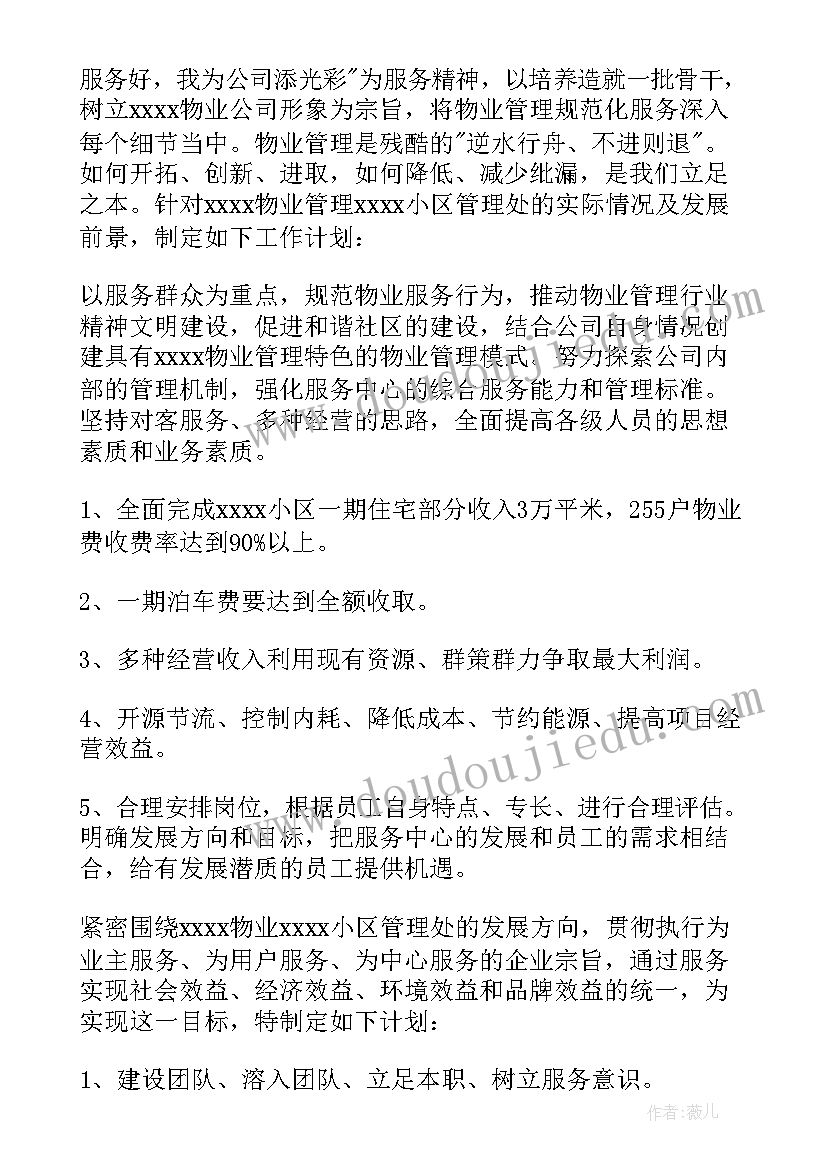 服务好，我为公司添光彩"为服务精神，以培养造就一批骨干，树立xxxx物业公司形象为宗旨，将物业管理规范化服务深入每个细节当中。物业管理是残酷的"逆水行舟、不进则退"。如何开拓、创新、进取，如何降低、减少纰漏，是我们立足之本。针对xxxx物业管理xxxx小区管理处的实际情况及发展前景，制定如下工作计划：

以服务群众为重点，规范物业服务行为，推动物业管理行业精神文明建设，促进和谐社区的建设，结合公司自身情况创建具有xxxx物业管理特色的物业管理模式。努力探索公司内部的管理机制，强化服务中心的综合服务能力和管理标准。坚持对客服务、多种经营的思路，全面提高各级人员的思想素质和业务素质。

1、全面完成xxxx小区一期住宅部分收入3万平米，255户物业费收费率达到90%以上。

2、一期泊车费要达到全额收取。

3、多种经营收入利用现有资源、群策群力争取最大利润。

4、开源节流、控制内耗、降低成本、节约能源、提高项目经营效益。

5、合理安排岗位，根据员工自身特点、专长、进行合理评估。明确发展方向和目标，把服务中心的发展和员工的需求相结合，给有发展潜质的员工提供机遇。

紧密围绕xxxx物业xxxx小区管理处的发展方向，贯彻执行为业主服务、为用户服务、为中心服务的企业宗旨，通过服务实现社会效益、经济效益、环境效益和品牌效益的统一，为实现这一目标，特制定如下计划：

1、建设团队、溶入团队、立足本职、树立服务意识。

www.doudoujiedu.com

作者：薇儿